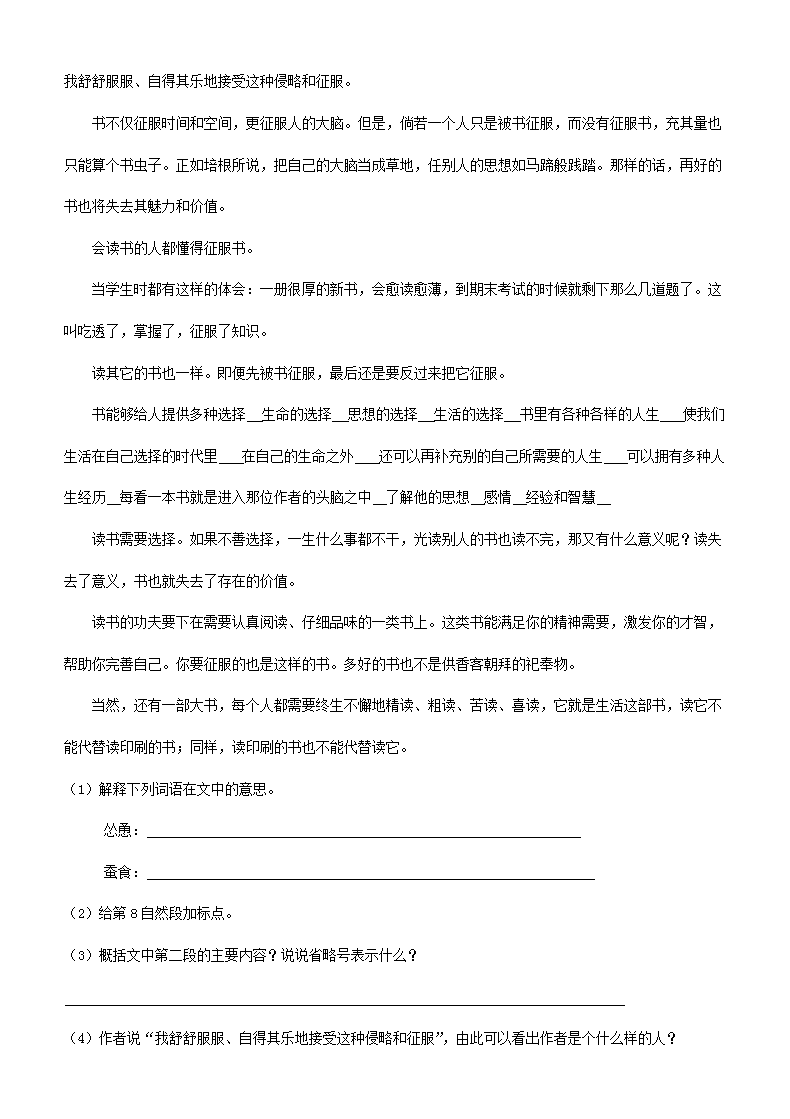 我舒舒服服、自得其乐地接受这种侵略和征服。

书不仅征服时间和空间，更征服人的大脑。但是，倘若一个人只是被书征服，而没有征服书，充其量也只能算个书虫子。正如培根所说，把自己的大脑当成草地，任别人的思想如马蹄般践踏。那样的话，再好的书也将失去其魅力和价值。

会读书的人都懂得征服书。

当学生时都有这样的体会：一册很厚的新书，会愈读愈薄，到期末考试的时候就剩下那么几道题了。这叫吃透了，掌握了，征服了知识。

读其它的书也一样。即便先被书征服，最后还是要反过来把它征服。

书能够给人提供多种选择__生命的选择__思想的选择__生活的选择__书里有各种各样的人生___使我们生活在自己选择的时代里___在自己的生命之外___还可以再补充别的自己所需要的人生___可以拥有多种人生经历__每看一本书就是进入那位作者的头脑之中__了解他的思想__感情__经验和智慧__

读书需要选择。如果不善选择，一生什么事都不干，光读别人的书也读不完，那又有什么意义呢？读失去了意义，书也就失去了存在的价值。

读书的功夫要下在需要认真阅读、仔细品味的一类书上。这类书能满足你的精神需要，激发你的才智，帮助你完善自己。你要征服的也是这样的书。多好的书也不是供香客朝拜的祀奉物。

当然，还有一部大书，每个人都需要终生不懈地精读、粗读、苦读、喜读，它就是生活这部书，读它不能代替读印刷的书；同样，读印刷的书也不能代替读它。

（1）解释下列词语在文中的意思。

怂恿：______

蚕食：______

（2）给第 8 自然段加标点。

（3）概括文中第二段的主要内容？说说省略号表示什么？

______

（4）作者说“我舒舒服服、自得其乐地接受这种侵略和征服”，由此可以看出作者是个什么样的人？